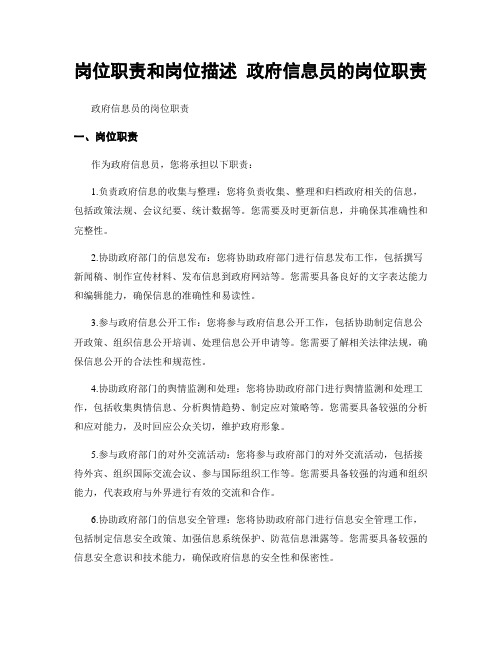 岗位职责和岗位描述 政府信息员的岗位职责

政府信息员的岗位职责

一、岗位职责

作为政府信息员，您将承担以下职责：

1.负责政府信息的收集与整理：您将负责收集、整理和归档政府相关的信息，包括政策法规、会议纪要、统计数据等。您需要及时更新信息，并确保其准确性和完整性。

2.协助政府部门的信息发布：您将协助政府部门进行信息发布工作，包括撰写新闻稿、制作宣传材料、发布信息到政府网站等。您需要具备良好的文字表达能力和编辑能力，确保信息的准确性和易读性。

3.参与政府信息公开工作：您将参与政府信息公开工作，包括协助制定信息公开政策、组织信息公开培训、处理信息公开申请等。您需要了解相关法律法规，确保信息公开的合法性和规范性。

4.协助政府部门的舆情监测和处理：您将协助政府部门进行舆情监测和处理工作，包括收集舆情信息、分析舆情趋势、制定应对策略等。您需要具备较强的分析和应对能力，及时回应公众关切，维护政府形象。

5.参与政府部门的对外交流活动：您将参与政府部门的对外交流活动，包括接待外宾、组织国际交流会议、参与国际组织工作等。您需要具备较强的沟通和组织能力，代表政府与外界进行有效的交流和合作。

6.协助政府部门的信息安全管理：您将协助政府部门进行信息安全管理工作，包括制定信息安全政策、加强信息系统保护、防范信息泄露等。您需要具备较强的信息安全意识和技术能力，确保政府信息的安全性和保密性。